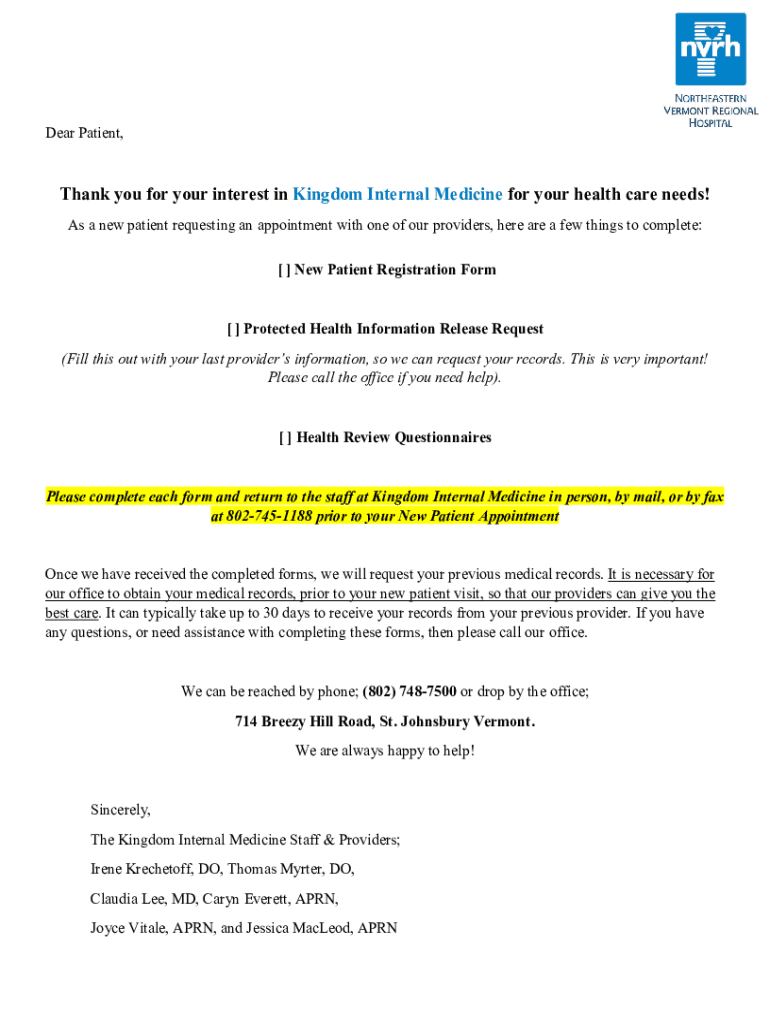 nvrh

NORTHEASTERN VERMONT REGIONAL HOSPITAL

Dear Patient,

Thank you for your interest in Kingdom Internal Medicine for your health care needs!

As a new patient requesting an appointment with one of our providers, here are a few things to complete:

[ ] New Patient Registration Form

[ ] Protected Health Information Release Request

(Fill this out with your last provider's information, so we can request your records. This is very important! Please call the office if you need help).

[ ] Health Review Questionnaires

Please complete each form and return to the staff at Kingdom Internal Medicine in person, by mail, or by fax at 802-745-1188 prior to your New Patient Appointment

Once we have received the completed forms, we will request your previous medical records. It is necessary for our office to obtain your medical records, prior to your new patient visit, so that our providers can give you the best care. It can typically take up to 30 days to receive your records from your previous provider. If you have any questions, or need assistance with completing these forms, then please call our office.

We can be reached by phone; (802) 748-7500 or drop by the office;

714 Breezy Hill Road, St. Johnsbury Vermont.

We are always happy to help!

Sincerely,

The Kingdom Internal Medicine Staff & Providers;

Irene Krechetoff, DO, Thomas Myrter, DO,

Claudia Lee, MD, Caryn Everett, APRN,

Joyce Vitale, APRN, and Jessica MacLeod, APRN